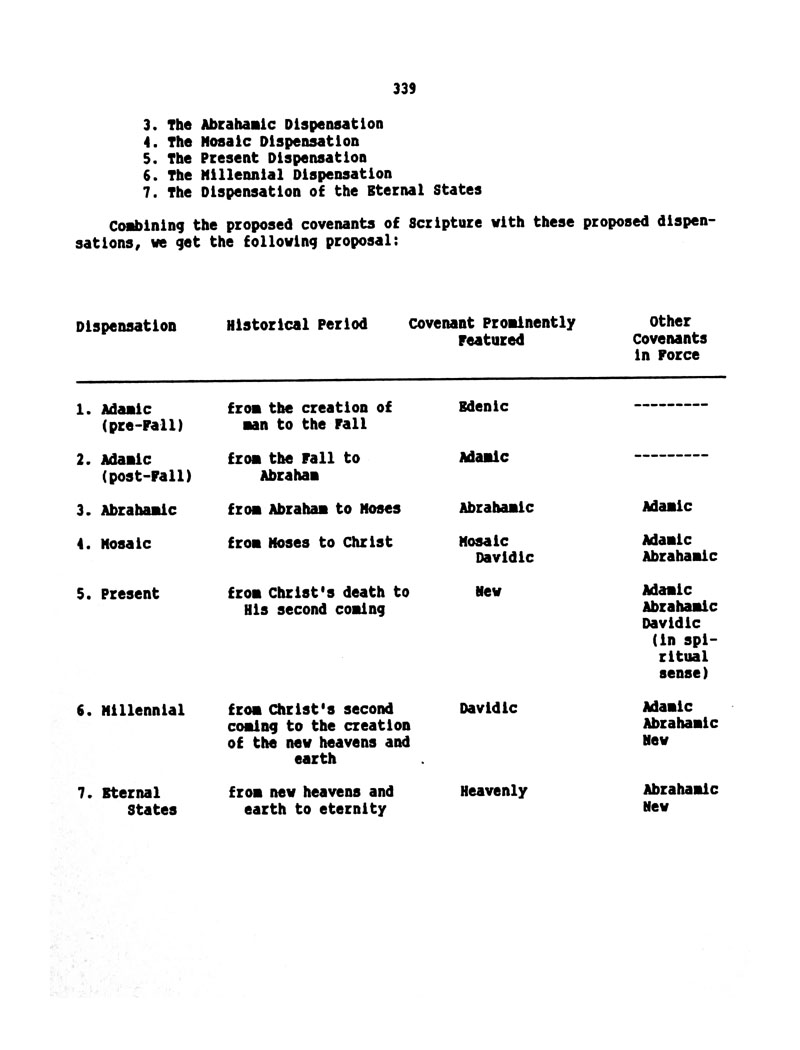 339

3. The Abrahamic Dispensation
4. The Mosaic Dispensation
5. The Present Dispensation
6. The Millennial Dispensation
7. The Dispensation of the Eternal States

Combining the proposed covenants of Scripture with these proposed dispensations, we get the following proposal:

| Dispensation | Historical Period | Covenant Prominently Featured | Other Covenants in Force |
|---|---|---|---|
| 1. Adamic (pre-Fall) | from the creation of man to the Fall | Edenic | --------- |
| 2. Adamic (post-Fall) | from the Fall to Abraham | Adamic | --------- |
| 3. Abrahamic | from Abraham to Moses | Abrahamic | Adamic |
| 4. Mosaic | from Moses to Christ | Mosaic Davidic | Adamic Abrahamic |
| 5. Present | from Christ's death to His second coming | New | Adamic Abrahamic Davidic (in spiritual sense) |
| 6. Millennial | from Christ's second coming to the creation of the new heavens and earth | Davidic | Adamic Abrahamic New |
| 7. Eternal States | from new heavens and earth to eternity | Heavenly | Abrahamic New |